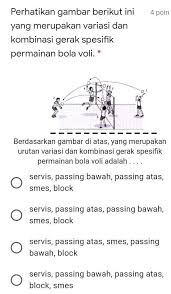 Perhatikan gambar berikut ini yang merupakan variasi dan kombinasi gerak spesifik permainan bola voli. *

4 poin

Berdasarkan gambar di atas, yang merupakan urutan variasi dan kombinasi gerak spesifik permainan bola voli adalah . . . .

servis, passing bawah, passing atas, smes, block

servis, passing atas, passing bawah, smes, block

servis, passing atas, smes, passing bawah, block

servis, passing bawah, passing atas, block, smes